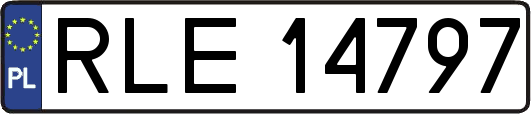 PL

RLE 14797